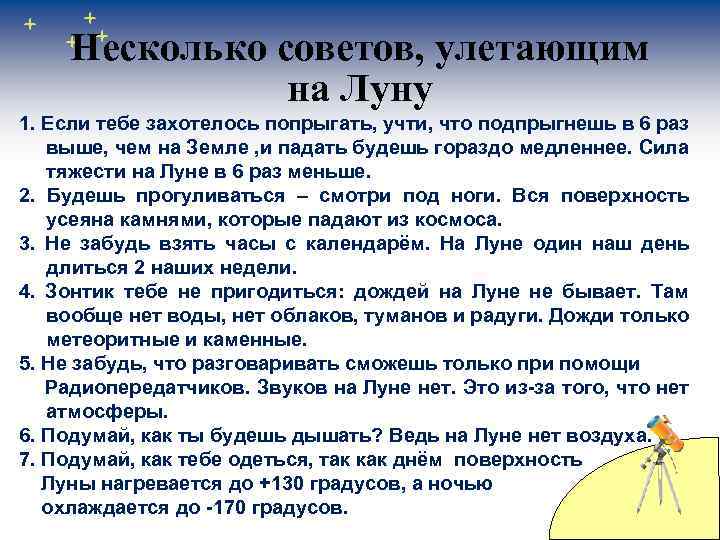 Несколько советов, улетающим на Луну

1. Если тебе захотелось попрыгать, учти, что подпрыгнешь в 6 раз выше, чем на Земле ,и падать будешь гораздо медленнее. Сила тяжести на Луне в 6 раз меньше.

2. Будешь прогуливаться – смотри под ноги. Вся поверхность усеяна камнями, которые падают из космоса.

3. Не забудь взять часы с календарём. На Луне один наш день длиться 2 наших недели.

4. Зонтик тебе не пригодиться: дождей на Луне не бывает. Там вообще нет воды, нет облаков, туманов и радуги. Дожди только метеоритные и каменные.

5. Не забудь, что разговаривать сможешь только при помощи Радиопередатчиков. Звуков на Луне нет. Это из-за того, что нет атмосферы.

6. Подумай, как ты будешь дышать? Ведь на Луне нет воздуха.

7. Подумай, как тебе одеться, так как днём поверхность Луны нагревается до +130 градусов, а ночью охлаждается до -170 градусов.